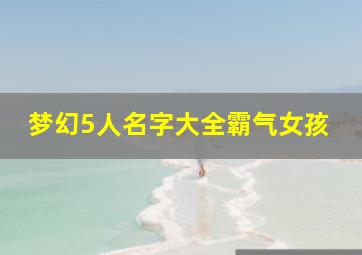 梦幻5人名字大全霸气女孩